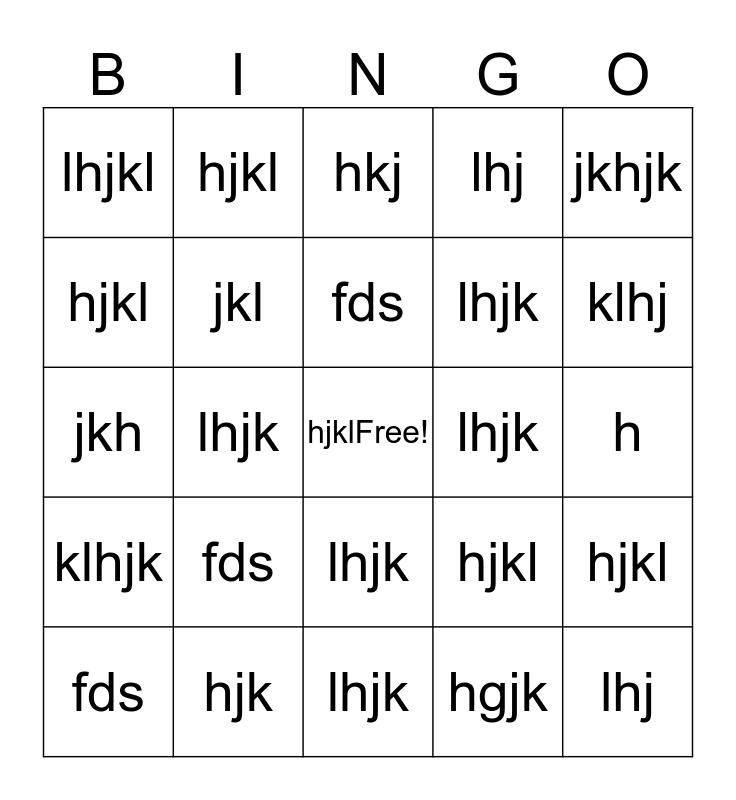 | B | I | N | G | O |
|---|---|---|---|---|
| lhjkl | hjkl | hkj | lhj | jkhjk |
| hjkl | jkl | fds | lhjk | klhj |
| jkh | lhjk | hjklFree! | lhjk | h |
| klhjk | fds | lhjk | hjkl | hjkl |
| fds | hjk | lhjk | hgjk | lhj |